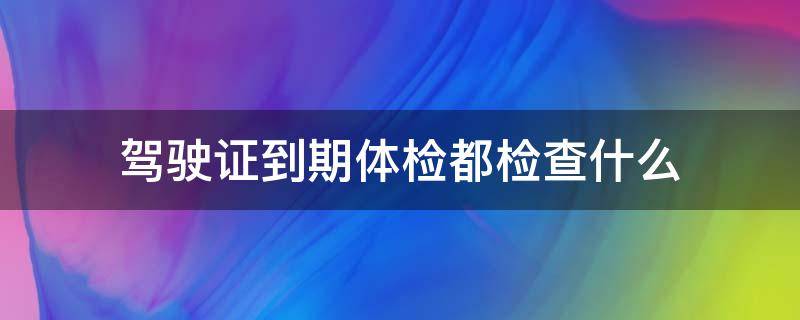 驾驶证到期体检都检查什么